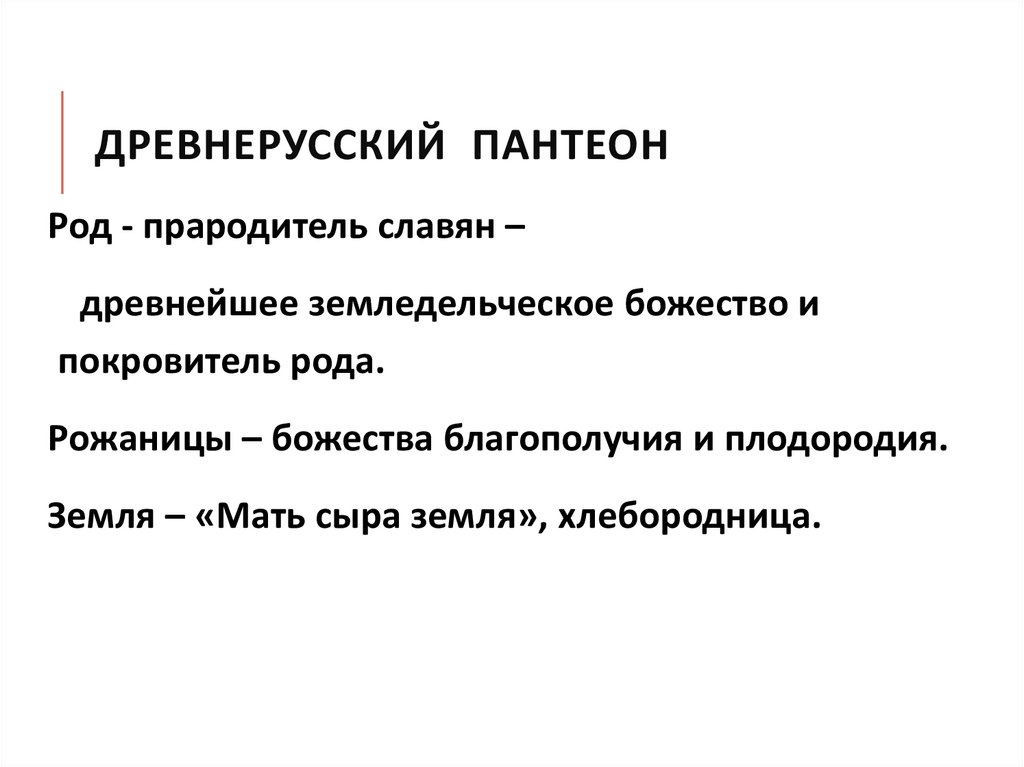 ДРЕВНЕРУССКИЙ ПАНТЕОН

Род - прародитель славян –

древнейшее земледельческое божество и покровитель рода.

Рожаницы – божества благополучия и плодородия.

Земля – «Мать сыра земля», хлебородница.